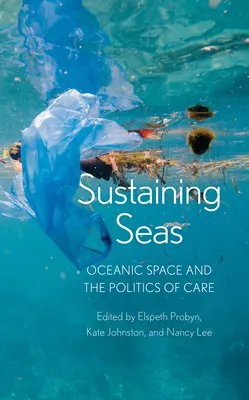 Sustaining Seas

OCEANIC SPACE AND THE POLITICS OF CARE

Edited by Elspeth Probyn, Kate Johnston, and Nancy Lee